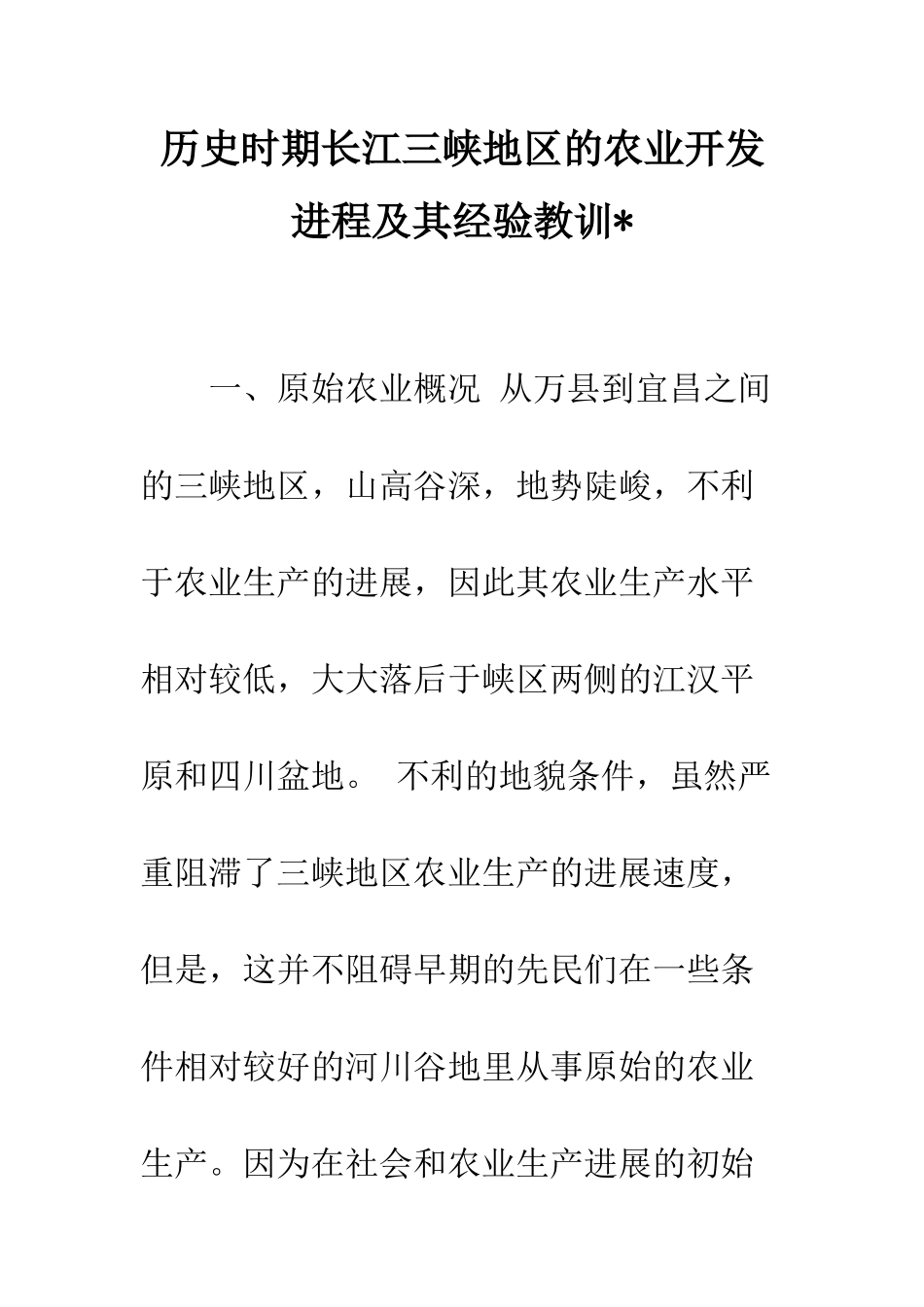 历史时期长江三峡地区的农业开发进程及其经验教训*

一、原始农业概况 从万县到宜昌之间的三峡地区，山高谷深，地势陡峻，不利于农业生产的进展，因此其农业生产水平相对较低，大大落后于峡区两侧的江汉平原和四川盆地。 不利的地貌条件，虽然严重阻滞了三峡地区农业生产的进展速度，但是，这并不阻碍早期的先民们在一些条件相对较好的河川谷地里从事原始的农业生产。因为在社会和农业生产进展的初始